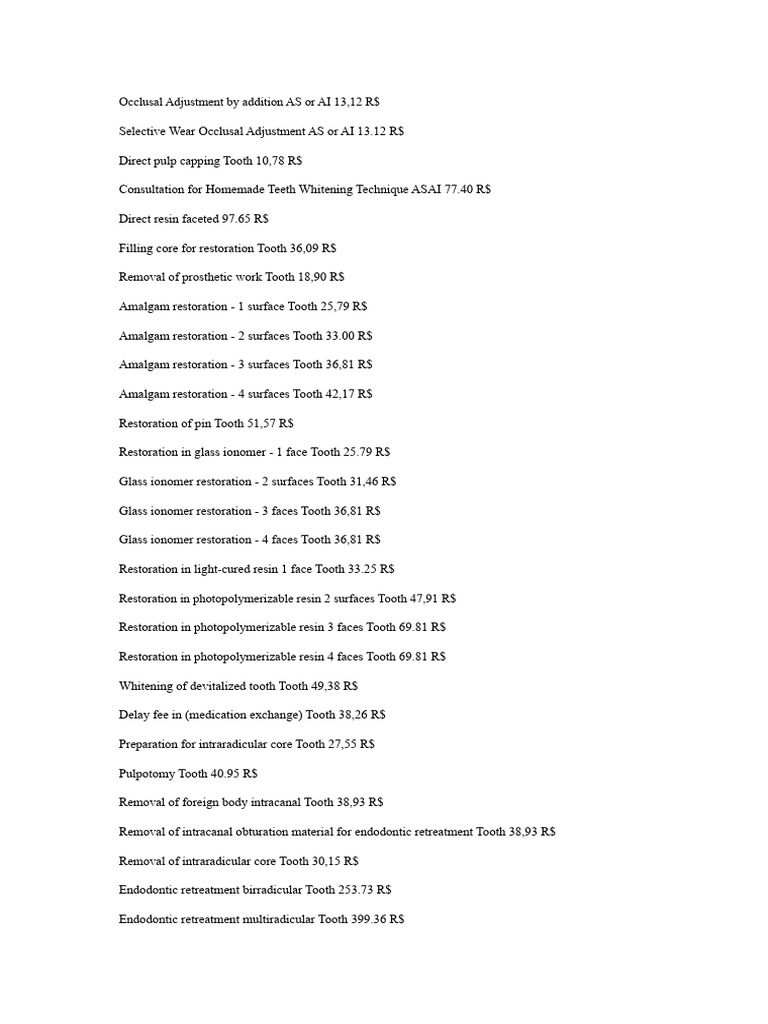 Occlusal Adjustment by addition AS or AI 13,12 R$

Selective Wear Occlusal Adjustment AS or AI 13.12 R$

Direct pulp capping Tooth 10,78 R$

Consultation for Homemade Teeth Whitening Technique ASAI 77.40 R$

Direct resin faceted 97.65 R$

Filling core for restoration Tooth 36,09 R$

Removal of prosthetic work Tooth 18,90 R$

Amalgam restoration - 1 surface Tooth 25,79 R$

Amalgam restoration - 2 surfaces Tooth 33.00 R$

Amalgam restoration - 3 surfaces Tooth 36,81 R$

Amalgam restoration - 4 surfaces Tooth 42,17 R$

Restoration of pin Tooth 51,57 R$

Restoration in glass ionomer - 1 face Tooth 25.79 R$

Glass ionomer restoration - 2 surfaces Tooth 31,46 R$

Glass ionomer restoration - 3 faces Tooth 36,81 R$

Glass ionomer restoration - 4 faces Tooth 36,81 R$

Restoration in light-cured resin 1 face Tooth 33.25 R$

Restoration in photopolymerizable resin 2 surfaces Tooth 47,91 R$

Restoration in photopolymerizable resin 3 faces Tooth 69.81 R$

Restoration in photopolymerizable resin 4 faces Tooth 69.81 R$

Whitening of devitalized tooth Tooth 49,38 R$

Delay fee in (medication exchange) Tooth 38,26 R$

Preparation for intraradicular core Tooth 27,55 R$

Pulpotomy Tooth 40.95 R$

Removal of foreign body intracanal Tooth 38,93 R$

Removal of intracanal obturation material for endodontic retreatment Tooth 38,93 R$

Removal of intraradicular core Tooth 30,15 R$

Endodontic retreatment birradicular Tooth 253.73 R$

Endodontic retreatment multiradicular Tooth 399.36 R$